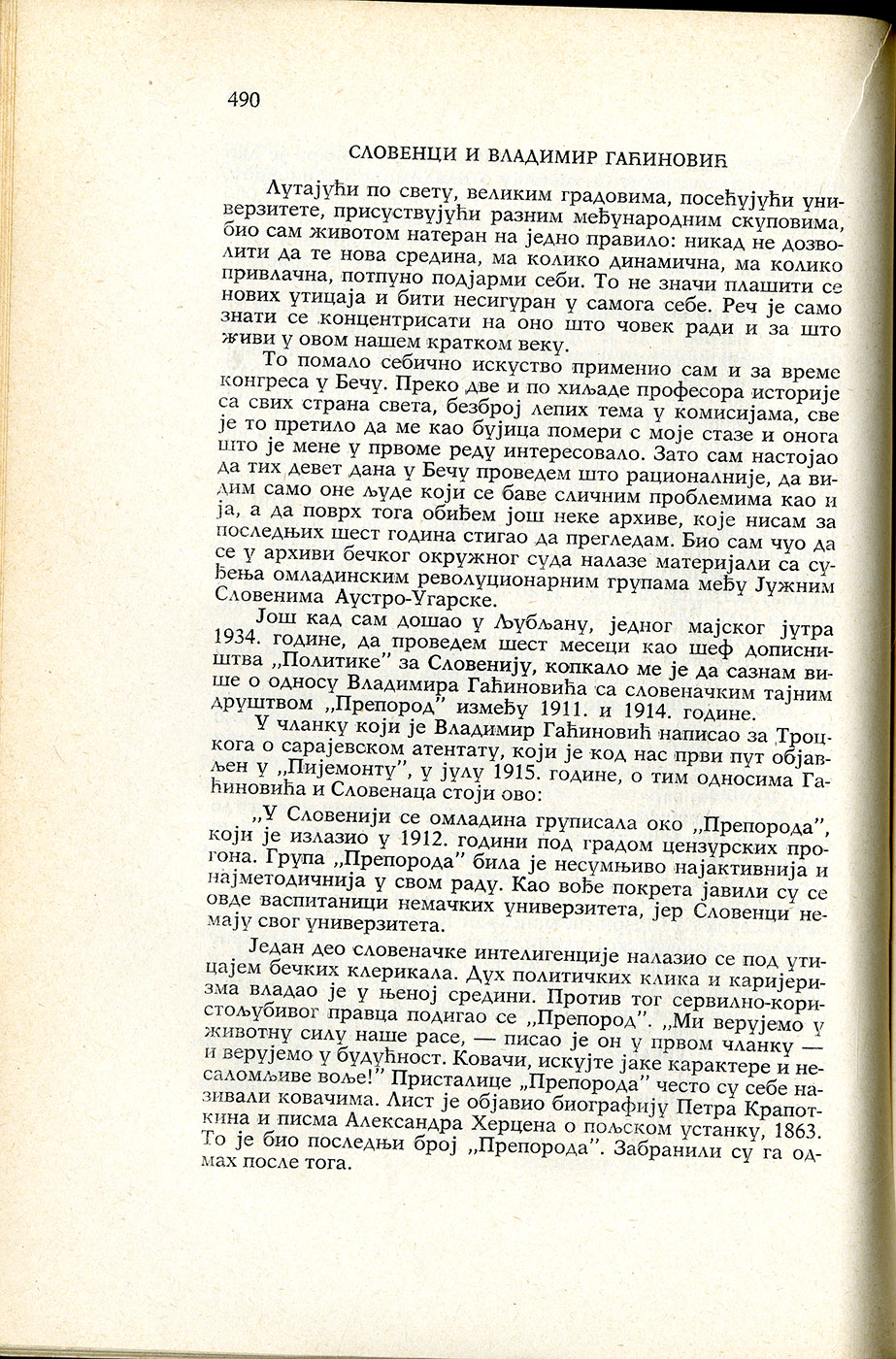 490

СЛОВЕНЦИ И ВЛАДИМИР ГАЋИНОВИЋ

Лутајући по свету, великим градовима, посећујући универзитете, присуствујући разним међународним скуповима, био сам животом натеран на једно правило: никад не дозволити да те нова средина, ма колико динамична, ма колико привлачна, потпуно подјарми себи. То не значи плашити се нових утицаја и бити несигуран у самога себе. Реч је само знати се концентрисати на оно што човек ради и за што живи у овом нашем кратком веку.

То помало себично искуство применио сам и за време конгреса у Бечу. Преко две и по хиљаде професора историје са свих страна света, безброј лепих тема у комисијама, све је то претило да ме као бујица помери с моје стазе и онога што је мене у првоме реду интересовало. Зато сам настојао да тих девет дана у Бечу проведем што рационалније, да видим само оне људе који се баве сличним проблемима као и ја, а да поврх тога обиђем још неке архиве, које нисам за последњих шест година стигао да прегледам. Био сам чуо да се у архиви бечког окружног суда налазе материјали са суђења омладинским револуционарним групама међу Јужним Словенима Аустро-Угарске.

Још кад сам дошао у Љубљану, једног мајског јутра 1934. године, да проведем шест месеци као шеф дописништва „Политике" за Словенију, копкало ме је да сазнам више о односу Владимира Гаћиновића са словеначким тајним друштвом „Препород" између 1911. и 1914. године.

У чланку који је Владимир Гаћиновић написао за Троцкога о сарајевском атентату, који је код нас први пут објављен у „Пијемонту", у јулу 1915. године, о тим односима Гаћиновића и Словенаца стоји ово:

„У Словенији се омладина груписала око „Препорода", који је излазио у 1912. години под градом цензурских прогона. Група „Препорода" била је несумњиво најактивнија и најметодичнија у свом раду. Као вође покрета јавили су се овде васпитаници немачких универзитета, јер Словенци немају свог универзитета.

Један део словеначке интелигенције налазио се под утицајем бечких клерикала. Дух политичких клика и каријеризма владао је у њеној средини. Против тог сервилно-користољубивог правца подигао се „Препород". „Ми верујемо у животну силу наше расе, — писао је он у првом чланку — и верујемо у будућност. Ковачи, искујте јаке карактере и несаломљиве воље!" Присталице „Препорода" често су себе називали ковачима. Лист је објавио биографију Петра Крапоткина и писма Александра Херцена о пољском устанку, 1863. То је био последњи број „Препорода". Забранили су га одмах после тога.